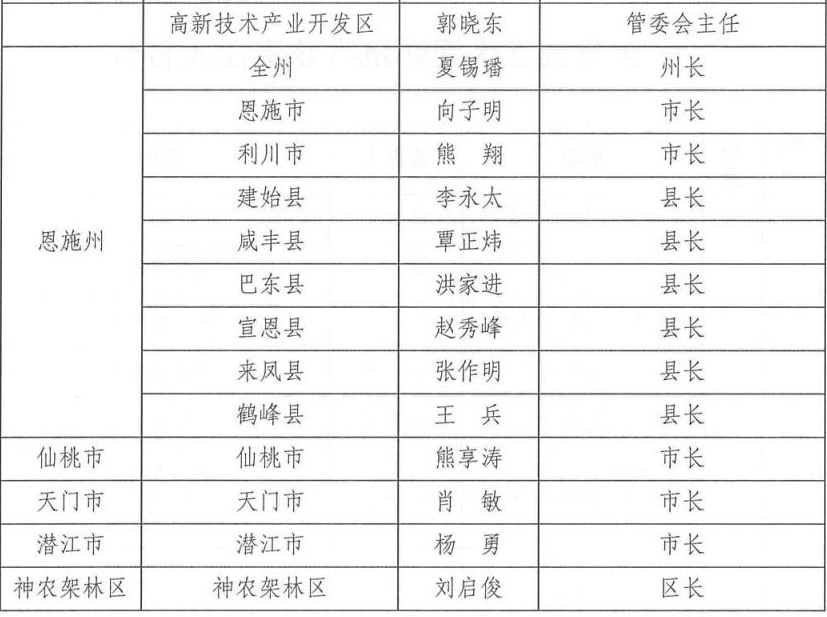 |  | 高新技术产业开发区 | 郭晓东 | 管委会主任 |
|---|---|---|---|
| 恩施州 | 全州 | 夏锡璠 | 州长 |
|  | 恩施市 | 向子明 | 市长 |
|  | 利川市 | 熊　翔 | 市长 |
|  | 建始县 | 李永太 | 县长 |
|  | 咸丰县 | 覃正炜 | 县长 |
|  | 巴东县 | 洪家进 | 县长 |
|  | 宣恩县 | 赵秀峰 | 县长 |
|  | 来凤县 | 张作明 | 县长 |
|  | 鹤峰县 | 王　兵 | 县长 |
| 仙桃市 | 仙桃市 | 熊享涛 | 市长 |
| 天门市 | 天门市 | 肖　敏 | 市长 |
| 潜江市 | 潜江市 | 杨　勇 | 市长 |
| 神农架林区 | 神农架林区 | 刘启俊 | 区长 |